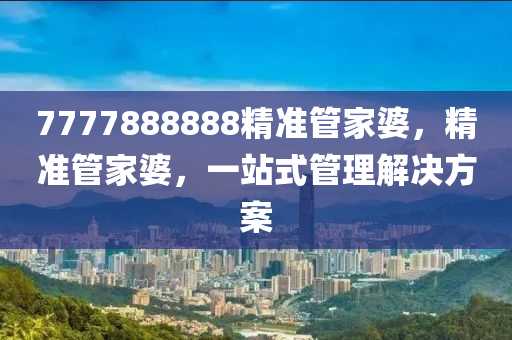 7777888888精准管家婆，精准管家婆，一站式管理解决方案